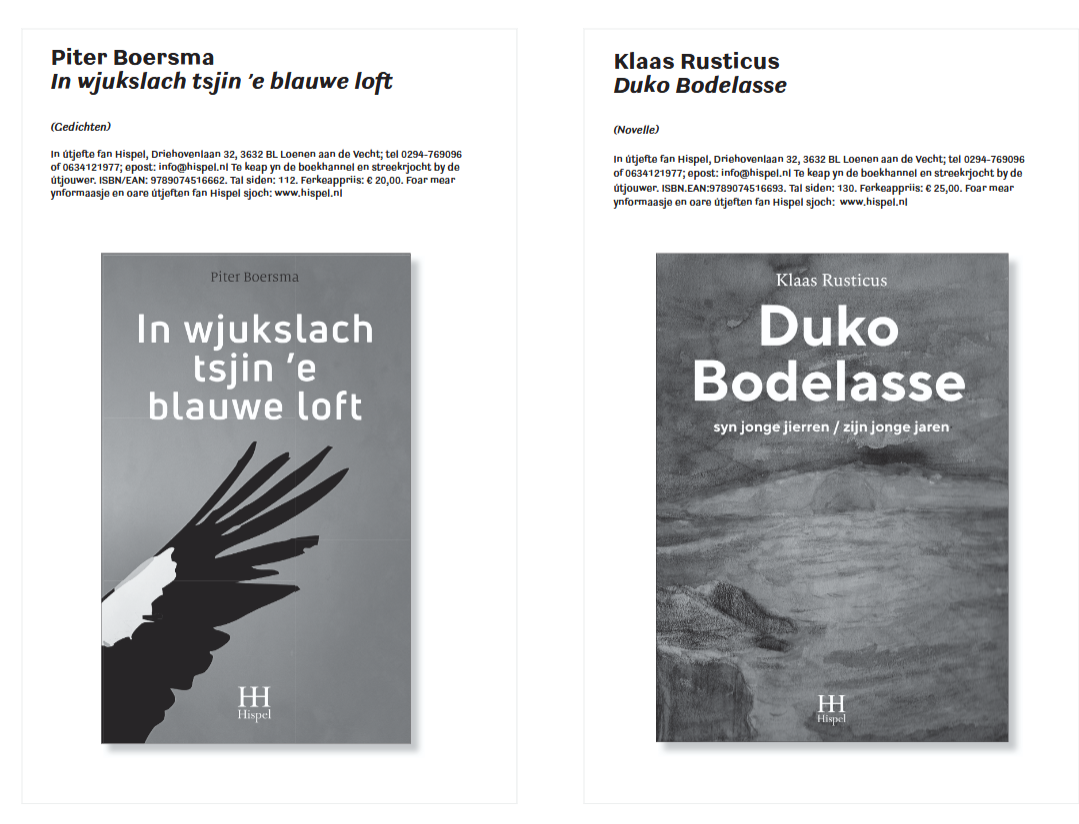 Piter Boersma
In wjukslach tsjin 'e blauwe loft

(Gedichten)

In útjefte fan Hispel, Driehovenlaan 32, 3632 BL Loenen aan de Vecht; tel 0294-769096 of 0634121977; epost: info@hispel.nl Te keap yn de boekhannel en streekrjocht by de útjouwer. ISBN/EAN: 9789074516662. Tal siden: 112. Ferkeappriis: € 20,00. Foar mear ynformaasje en oare útjeften fan Hispel sjoch: www.hispel.nl

Piter Boersma

In wjukslach tsjin 'e blauwe loft

HH
Hispel

Klaas Rusticus
Duko Bodelasse

(Novelle)

In útjefte fan Hispel, Driehovenlaan 32, 3632 BL Loenen aan de Vecht; tel 0294-769096 of 0634121977; epost: info@hispel.nl Te keap yn de boekhannel en streekrjocht by de útjouwer. ISBN.EAN:9789074516693. Tal siden: 130. Ferkeappriis: € 25,00. Foar mear ynformaasje en oare útjeften fan Hispel sjoch: www.hispel.nl

Klaas Rusticus

Duko Bodelasse

syn jonge jierren / zijn jonge jaren

HH
Hispel